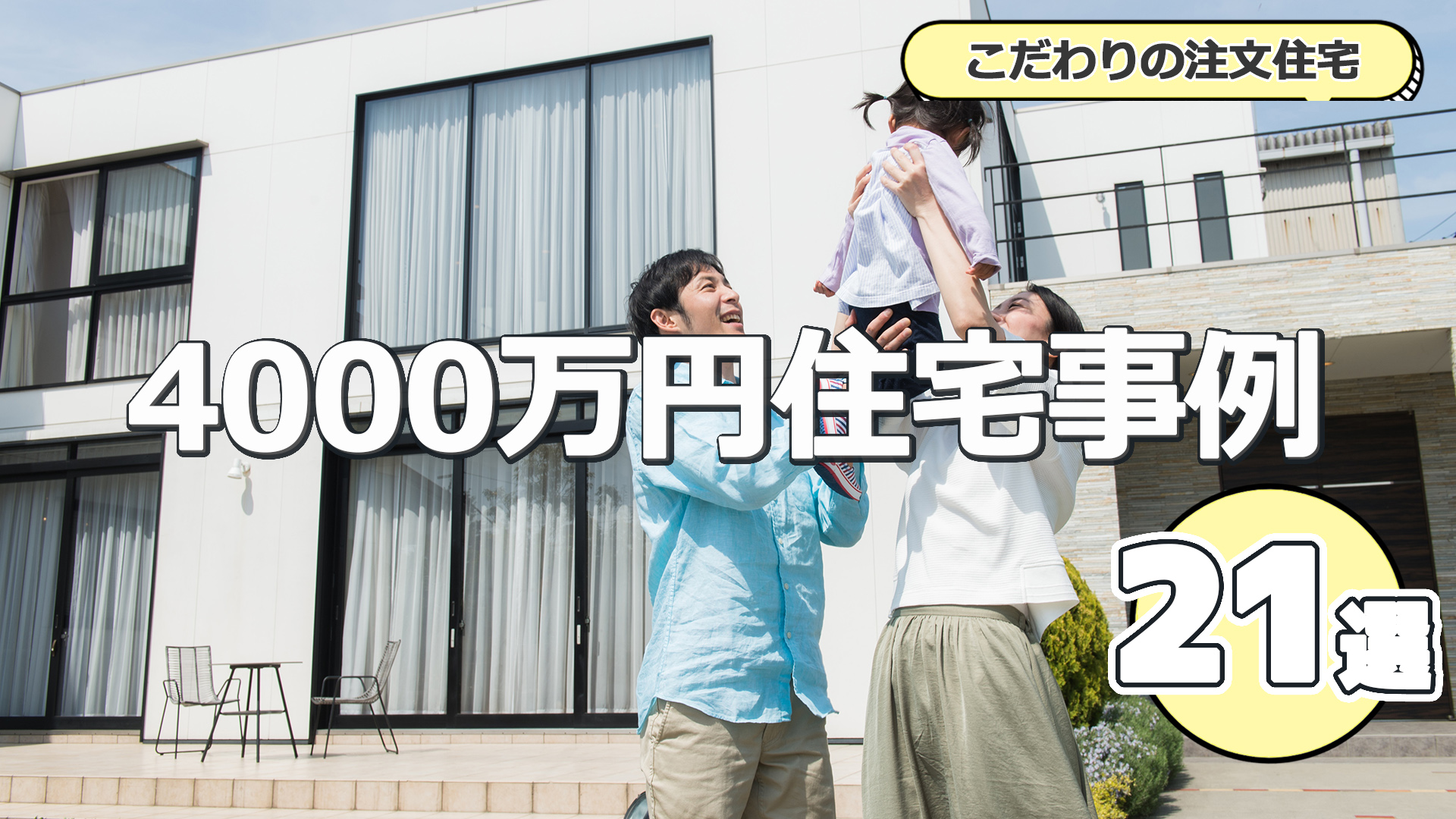 こだわりの注文住宅

4000万円住宅事例

21選